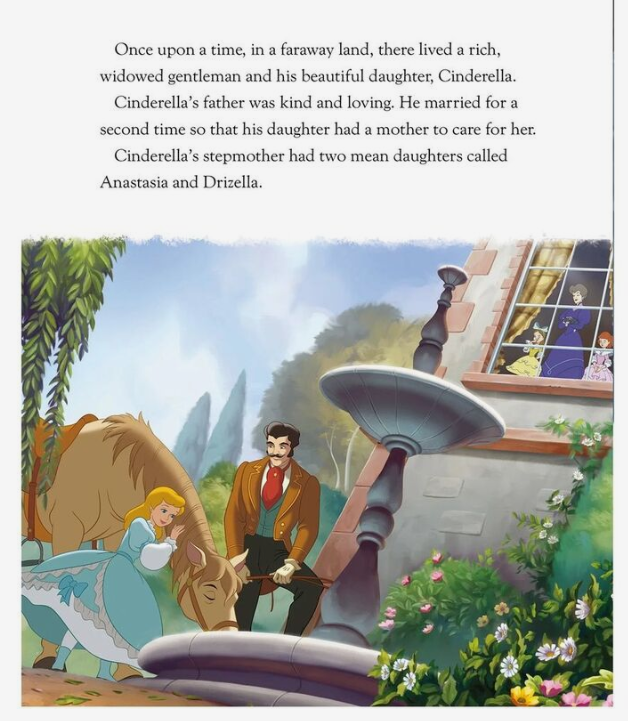 Once upon a time, in a faraway land, there lived a rich, widowed gentleman and his beautiful daughter, Cinderella.

Cinderella's father was kind and loving. He married for a second time so that his daughter had a mother to care for her.

Cinderella's stepmother had two mean daughters called Anastasia and Drizella.